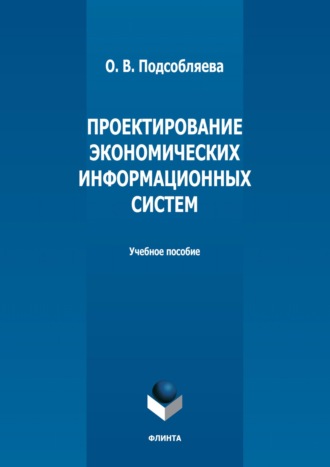 О. В. Подсобляева

ПРОЕКТИРОВАНИЕ ЭКОНОМИЧЕСКИХ ИНФОРМАЦИОННЫХ СИСТЕМ

Учебное пособие

ФЛИНТА